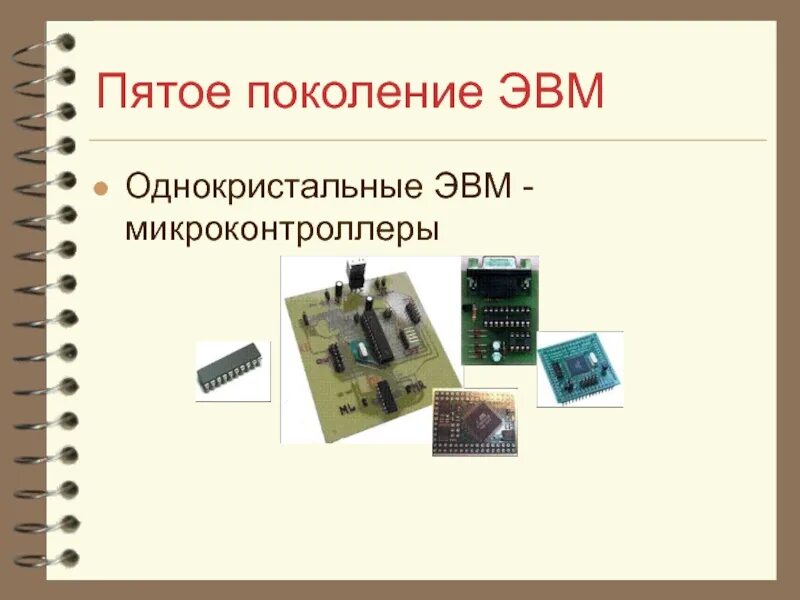 Пятое поколение ЭВМ

Однокристальные ЭВМ - микроконтроллеры